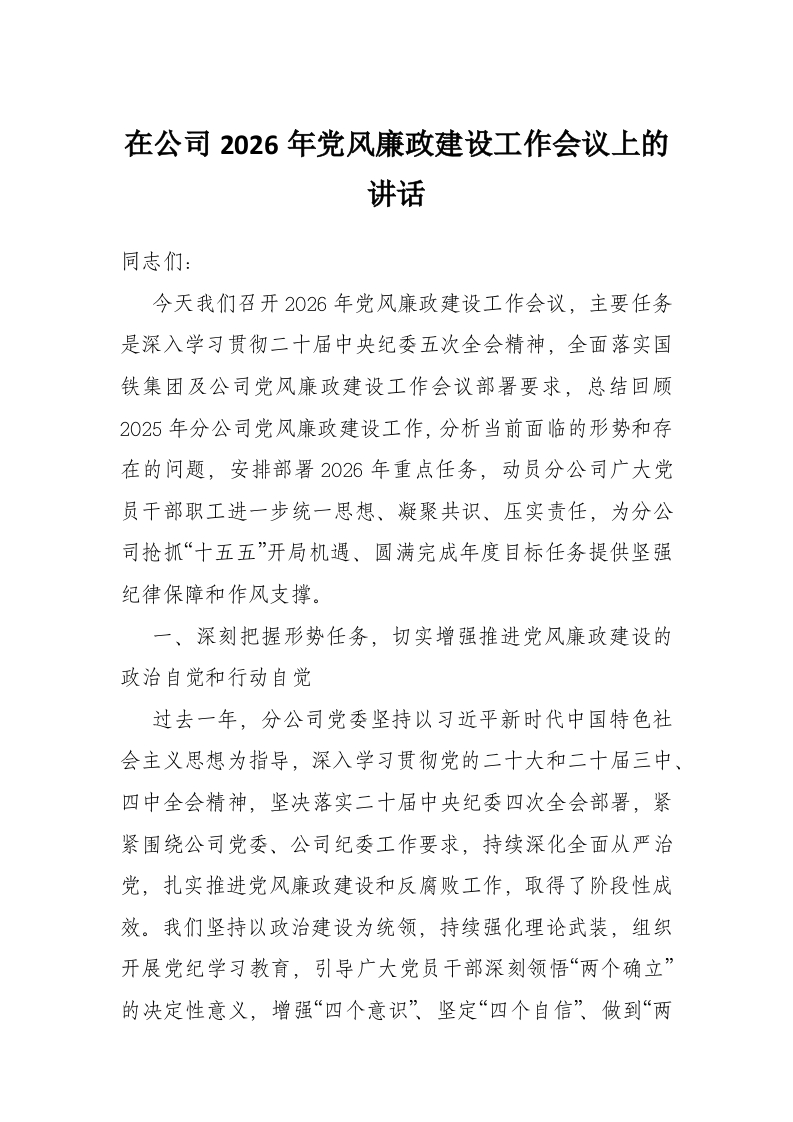 在公司 2026 年党风廉政建设工作会议上的讲话

同志们：

今天我们召开 2026 年党风廉政建设工作会议，主要任务是深入学习贯彻二十届中央纪委五次全会精神，全面落实国铁集团及公司党风廉政建设工作会议部署要求，总结回顾 2025 年分公司党风廉政建设工作，分析当前面临的形势和存在的问题，安排部署 2026 年重点任务，动员分公司广大党员干部职工进一步统一思想、凝聚共识、压实责任，为分公司抢抓“十五五”开局机遇、圆满完成年度目标任务提供坚强纪律保障和作风支撑。

一、深刻把握形势任务，切实增强推进党风廉政建设的政治自觉和行动自觉

过去一年，分公司党委坚持以习近平新时代中国特色社会主义思想为指导，深入学习贯彻党的二十大和二十届三中、四中全会精神，坚决落实二十届中央纪委四次全会部署，紧紧围绕公司党委、公司纪委工作要求，持续深化全面从严治党，扎实推进党风廉政建设和反腐败工作，取得了阶段性成效。我们坚持以政治建设为统领，持续强化理论武装，组织开展党纪学习教育，引导广大党员干部深刻领悟“两个确立”的决定性意义，增强“四个意识”、坚定“四个自信”、做到“两